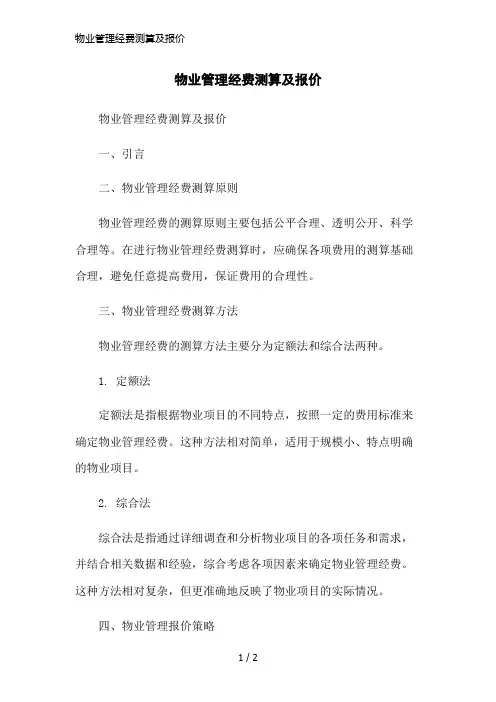 物业管理经费测算及报价

物业管理经费测算及报价

物业管理经费测算及报价

一、引言

二、物业管理经费测算原则

物业管理经费的测算原则主要包括公平合理、透明公开、科学合理等。在进行物业管理经费测算时，应确保各项费用的测算基础合理，避免任意提高费用，保证费用的合理性。

三、物业管理经费测算方法

物业管理经费的测算方法主要分为定额法和综合法两种。

1. 定额法

定额法是指根据物业项目的不同特点，按照一定的费用标准来确定物业管理经费。这种方法相对简单，适用于规模小、特点明确的物业项目。

2. 综合法

综合法是指通过详细调查和分析物业项目的各项任务和需求，并结合相关数据和经验，综合考虑各项因素来确定物业管理经费。这种方法相对复杂，但更准确地反映了物业项目的实际情况。

四、物业管理报价策略

1 / 2